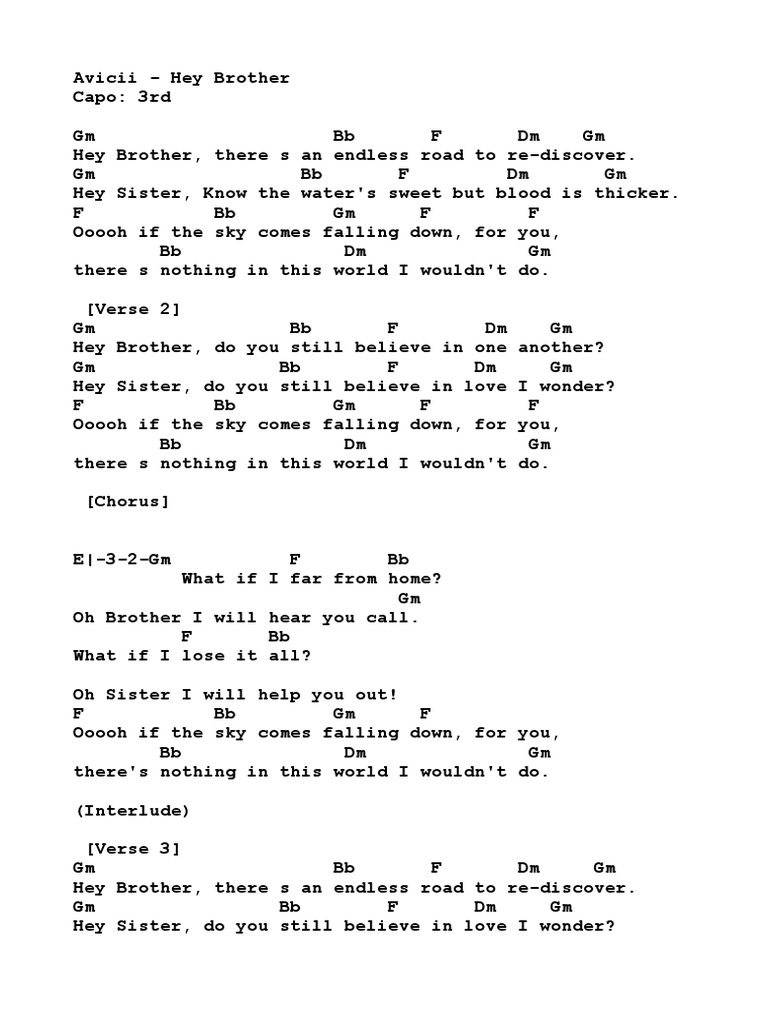 Avicii - Hey Brother
Capo: 3rd

Gm Bb F Dm Gm
Hey Brother, there s an endless road to re-discover.
Gm Bb F Dm Gm
Hey Sister, Know the water's sweet but blood is thicker.
F Bb Gm F F
Ooooh if the sky comes falling down, for you,
Bb Dm Gm
there s nothing in this world I wouldn't do.

[Verse 2]
Gm Bb F Dm Gm
Hey Brother, do you still believe in one another?
Gm Bb F Dm Gm
Hey Sister, do you still believe in love I wonder?
F Bb Gm F F
Ooooh if the sky comes falling down, for you,
Bb Dm Gm
there s nothing in this world I wouldn't do.

[Chorus]

E|-3-2-Gm F Bb
What if I far from home?
Gm
Oh Brother I will hear you call.
F Bb
What if I lose it all?

Oh Sister I will help you out!
F Bb Gm F
Ooooh if the sky comes falling down, for you,
Bb Dm Gm
there's nothing in this world I wouldn't do.

(Interlude)

[Verse 3]
Gm Bb F Dm Gm
Hey Brother, there s an endless road to re-discover.
Gm Bb F Dm Gm
Hey Sister, do you still believe in love I wonder?